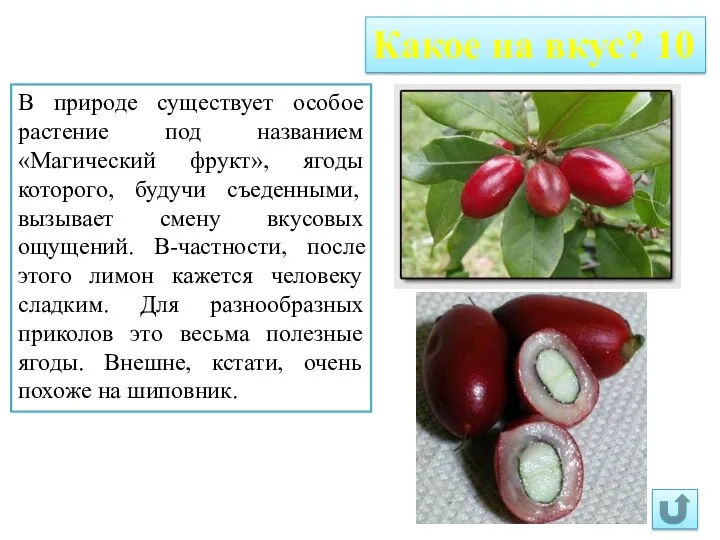 Какое на вкус? 10

В природе существует особое растение под названием «Магический фрукт», ягоды которого, будучи съеденными, вызывает смену вкусовых ощущений. В-частности, после этого лимон кажется человеку сладким. Для разнообразных приколов это весьма полезные ягоды. Внешне, кстати, очень похоже на шиповник.